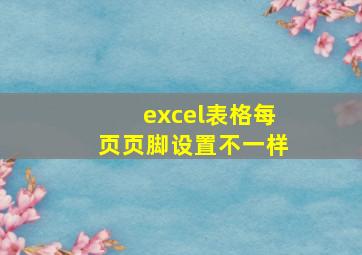 excel表格每页页脚设置不一样